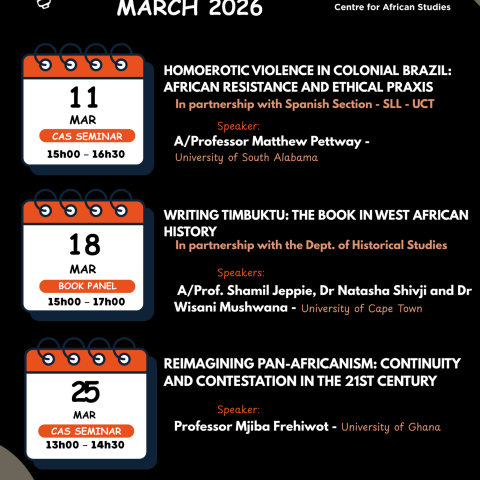 MARCH 2026

Centre for African Studies

11
MAR
CAS SEMINAR
15h00 – 16h30

HOMOEROTIC VIOLENCE IN COLONIAL BRAZIL: AFRICAN RESISTANCE AND ETHICAL PRAXIS
In partnership with Spanish Section - SLL - UCT

Speaker:
A/Professor Matthew Pettway -
University of South Alabama

18
MAR
BOOK PANEL
15h00 – 17h00

WRITING TIMBUKTU: THE BOOK IN WEST AFRICAN HISTORY
In partnership with the Dept. of Historical Studies

Speakers:
A/Prof. Shamil Jeppie, Dr Natasha Shivji and Dr Wisani Mushwana - University of Cape Town

25
MAR
CAS SEMINAR
13h00 – 14h30

REIMAGINING PAN-AFRICANISM: CONTINUITY AND CONTESTATION IN THE 21ST CENTURY

Speaker:
Professor Mjiba Frehiwot - University of Ghana